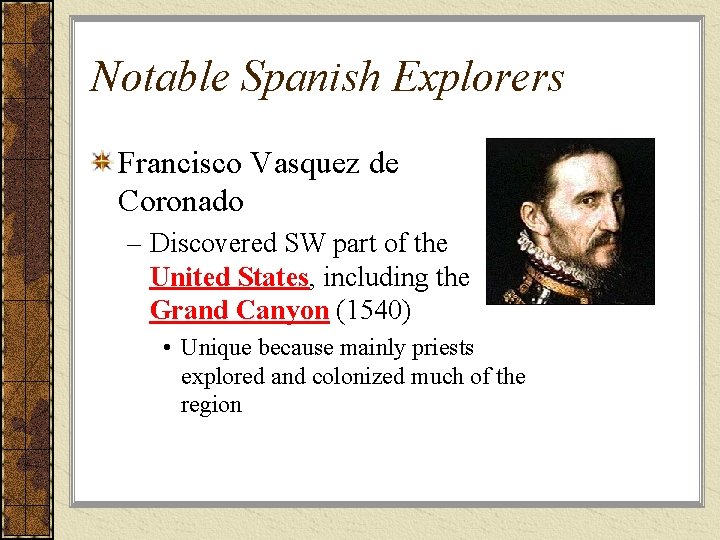 Notable Spanish Explorers

Francisco Vasquez de Coronado

– Discovered SW part of the United States, including the Grand Canyon (1540)

• Unique because mainly priests explored and colonized much of the region